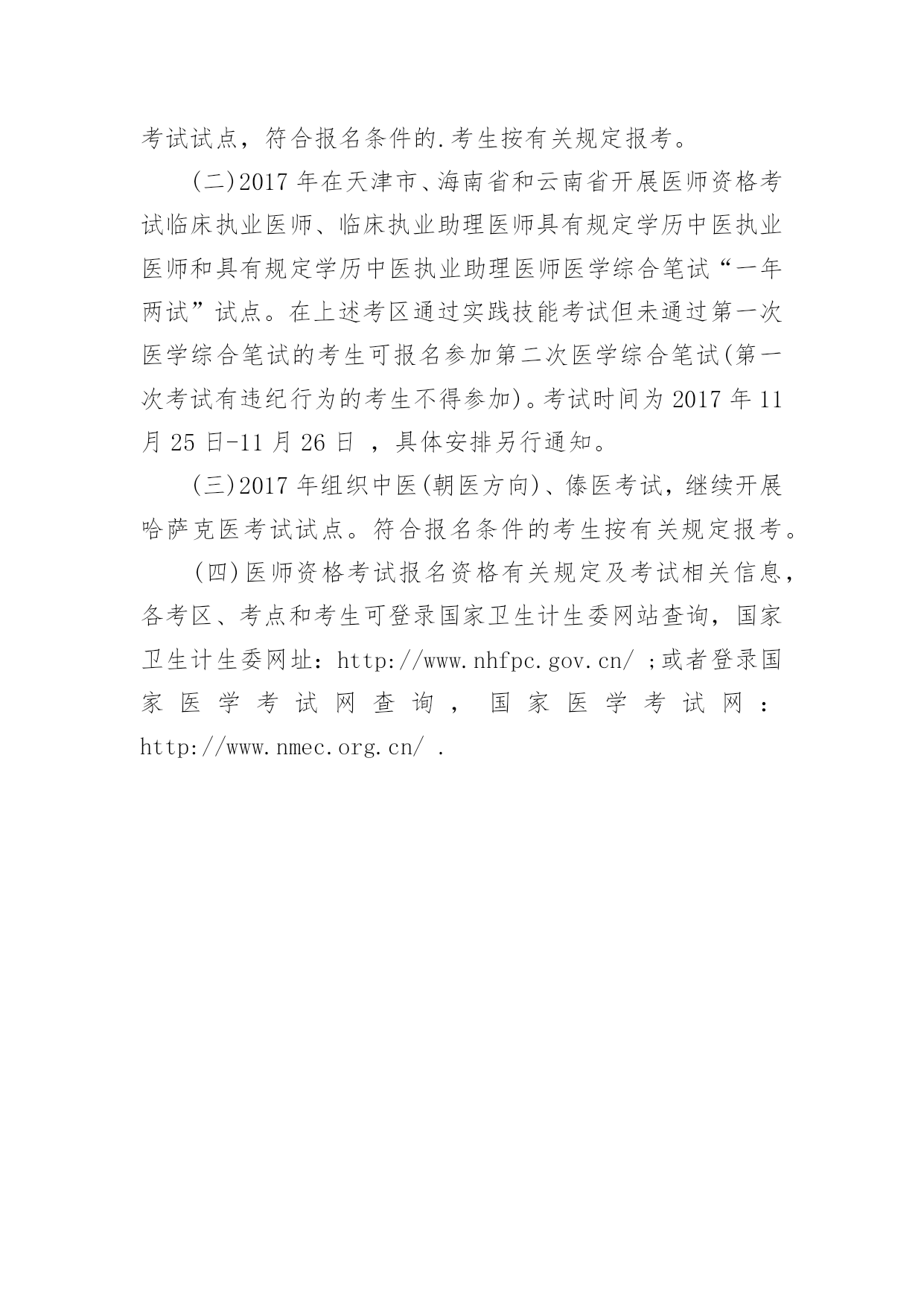 考试试点，符合报名条件的.考生按有关规定报考。

(二)2017 年在天津市、海南省和云南省开展医师资格考试临床执业医师、临床执业助理医师具有规定学历中医执业医师和具有规定学历中医执业助理医师医学综合笔试“一年两试”试点。在上述考区通过实践技能考试但未通过第一次医学综合笔试的考生可报名参加第二次医学综合笔试(第一次考试有违纪行为的考生不得参加)。考试时间为 2017 年 11 月 25 日-11 月 26 日 ，具体安排另行通知。

(三)2017 年组织中医(朝医方向)、傣医考试，继续开展哈萨克医考试试点。符合报名条件的考生按有关规定报考。

(四)医师资格考试报名资格有关规定及考试相关信息，各考区、考点和考生可登录国家卫生计生委网站查询，国家卫生计生委网址：http://www.nhfpc.gov.cn/ ;或者登录国家医学考试网查询，国家医学考试网：http://www.nmec.org.cn/ .